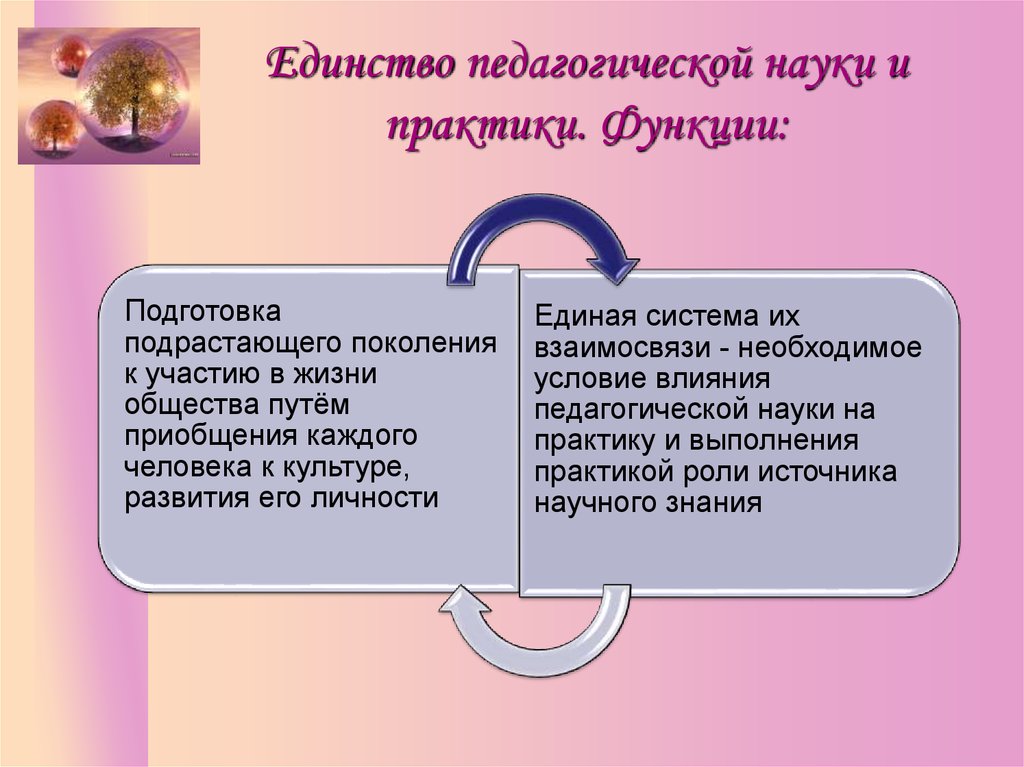 Единство педагогической науки и практики. Функции:

Подготовка подрастающего поколения к участию в жизни общества путём приобщения каждого человека к культуре, развития его личности

Единая система их взаимосвязи - необходимое условие влияния педагогической науки на практику и выполнения практикой роли источника научного знания